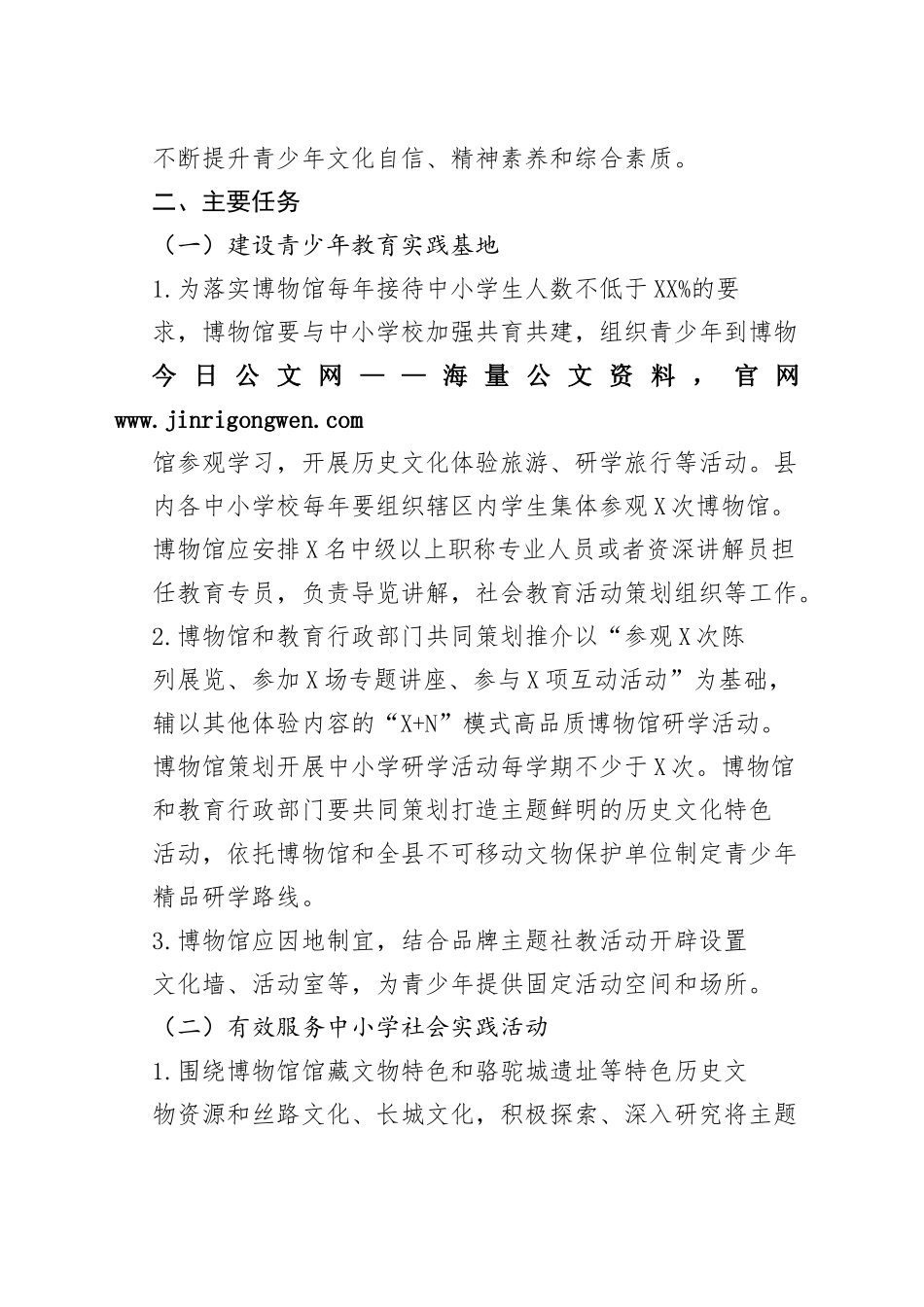 不断提升青少年文化自信、精神素养和综合素质。

二、主要任务

（一）建设青少年教育实践基地

1.为落实博物馆每年接待中小学生人数不低于XX%的要求，博物馆要与中小学校加强共育共建，组织青少年到博物

今日公文网——海量公文资料，官网 www.jinrigongwen.com

馆参观学习，开展历史文化体验旅游、研学旅行等活动。县内各中小学校每年要组织辖区内学生集体参观X次博物馆。博物馆应安排X名中级以上职称专业人员或者资深讲解员担任教育专员，负责导览讲解，社会教育活动策划组织等工作。

2.博物馆和教育行政部门共同策划推介以“参观X次陈列展览、参加X场专题讲座、参与X项互动活动”为基础，辅以其他体验内容的“X+N”模式高品质博物馆研学活动。博物馆策划开展中小学研学活动每学期不少于X次。博物馆和教育行政部门要共同策划打造主题鲜明的历史文化特色活动，依托博物馆和全县不可移动文物保护单位制定青少年精品研学路线。

3.博物馆应因地制宜，结合品牌主题社教活动开辟设置文化墙、活动室等，为青少年提供固定活动空间和场所。

（二）有效服务中小学社会实践活动

1.围绕博物馆馆藏文物特色和骆驼城遗址等特色历史文物资源和丝路文化、长城文化，积极探索、深入研究将主题